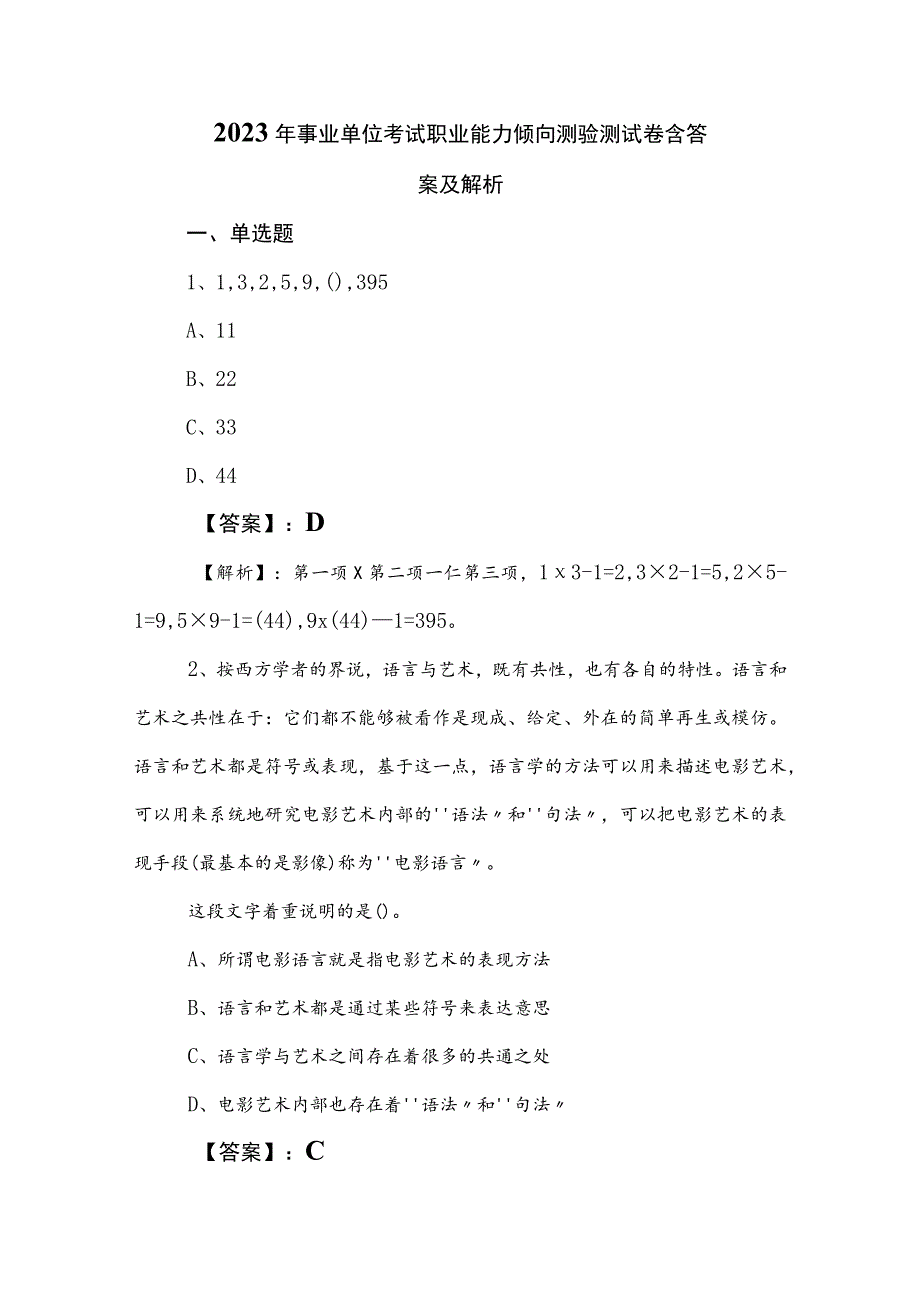 2023年事业单位考试职业能力倾向测验测试卷含答案及解析

一、单选题

1、1,3,2,5,9,(),395

A、11

B、22

C、33

D、44

【答案】：D

【解析】：第一项X第二项一仁第三项，1x3-1=2,3×2-1=5,2×5-1=9,5×9-1=(44),9x(44)—1=395。

2、按西方学者的界说，语言与艺术，既有共性，也有各自的特性。语言和艺术之共性在于：它们都不能够被看作是现成、给定、外在的简单再生或模仿。语言和艺术都是符号或表现，基于这一点，语言学的方法可以用来描述电影艺术，可以用来系统地研究电影艺术内部的''语法〃和''句法〃，可以把电影艺术的表现手段(最基本的是影像)称为''电影语言〃。

这段文字着重说明的是()。

A、所谓电影语言就是指电影艺术的表现方法

B、语言和艺术都是通过某些符号来表达意思

C、语言学与艺术之间存在着很多的共通之处

D、电影艺术内部也存在着''语法〃和''句法〃

【答案】：C